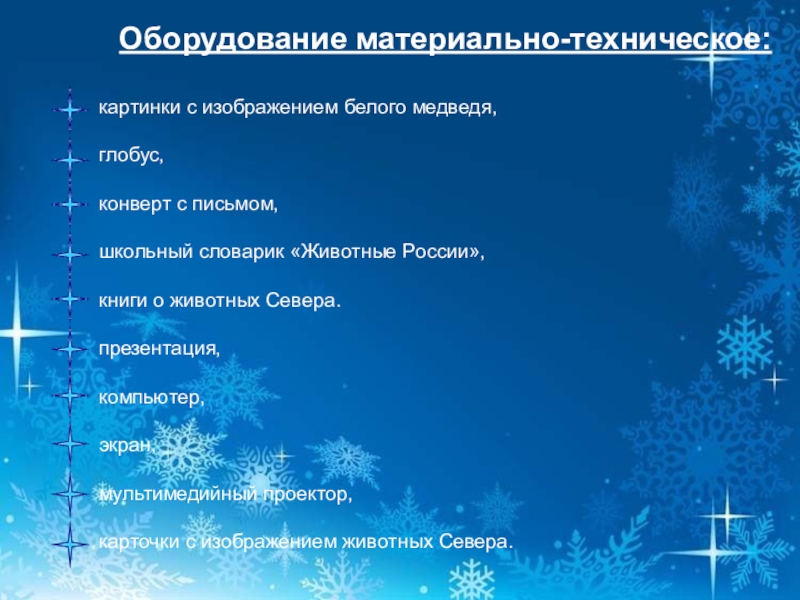 Оборудование материально-техническое:

картинки с изображением белого медведя,

глобус,

конверт с письмом,

школьный словарик «Животные России»,

книги о животных Севера.

презентация,

компьютер,

экран,

мультимедийный проектор,

карточки с изображением животных Севера.